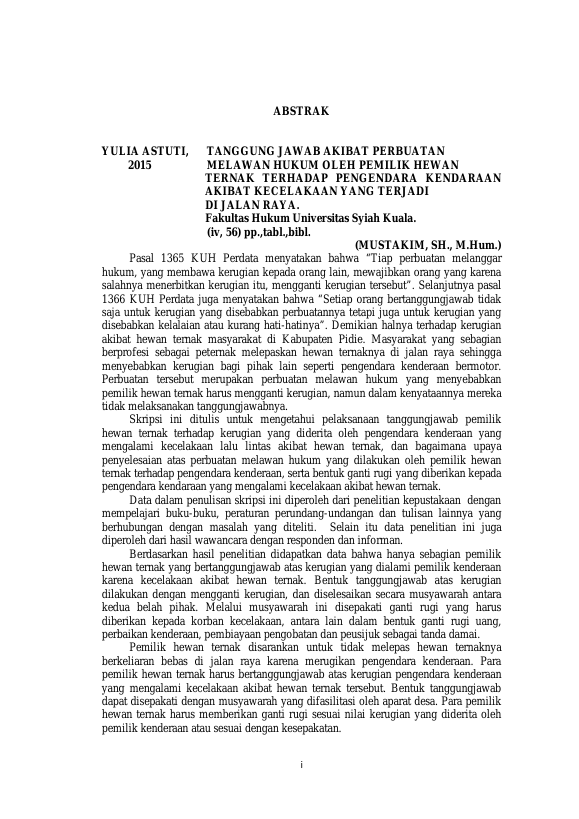 ABSTRAK

YULIA ASTUTI, 2015
TANGGUNG JAWAB AKIBAT PERBUATAN MELAWAN HUKUM OLEH PEMILIK HEWAN TERNAK TERHADAP PENGENDARA KENDARAAN AKIBAT KECELAKAAN YANG TERJADI DI JALAN RAYA.
Fakultas Hukum Universitas Syiah Kuala.
(iv, 56) pp.,tabl.,bibl.
(MUSTAKIM, SH., M.Hum.)

Pasal 1365 KUH Perdata menyatakan bahwa "Tiap perbuatan melanggar hukum, yang membawa kerugian kepada orang lain, mewajibkan orang yang karena salahnya menerbitkan kerugian itu, mengganti kerugian tersebut". Selanjutnya pasal 1366 KUH Perdata juga menyatakan bahwa "Setiap orang bertanggungjawab tidak saja untuk kerugian yang disebabkan perbuatannya tetapi juga untuk kerugian yang disebabkan kelalaian atau kurang hati-hatinya". Demikian halnya terhadap kerugian akibat hewan ternak masyarakat di Kabupaten Pidie. Masyarakat yang sebagian berprofesi sebagai peternak melepaskan hewan ternaknya di jalan raya sehingga menyebabkan kerugian bagi pihak lain seperti pengendara kenderaan bermotor. Perbuatan tersebut merupakan perbuatan melawan hukum yang menyebabkan pemilik hewan ternak harus mengganti kerugian, namun dalam kenyataannya mereka tidak melaksanakan tanggungjawabnya.

Skripsi ini ditulis untuk mengetahui pelaksanaan tanggungjawab pemilik hewan ternak terhadap kerugian yang diderita oleh pengendara kenderaan yang mengalami kecelakaan lalu lintas akibat hewan ternak, dan bagaimana upaya penyelesaian atas perbuatan melawan hukum yang dilakukan oleh pemilik hewan ternak terhadap pengendara kenderaan, serta bentuk ganti rugi yang diberikan kepada pengendara kendaraan yang mengalami kecelakaan akibat hewan ternak.

Data dalam penulisan skripsi ini diperoleh dari penelitian kepustakaan dengan mempelajari buku-buku, peraturan perundang-undangan dan tulisan lainnya yang berhubungan dengan masalah yang diteliti. Selain itu data penelitian ini juga diperoleh dari hasil wawancara dengan responden dan informan.

Berdasarkan hasil penelitian didapatkan data bahwa hanya sebagian pemilik hewan ternak yang bertanggungjawab atas kerugian yang dialami pemilik kenderaan karena kecelakaan akibat hewan ternak. Bentuk tanggungjawab atas kerugian dilakukan dengan mengganti kerugian, dan diselesaikan secara musyawarah antara kedua belah pihak. Melalui musyawarah ini disepakati ganti rugi yang harus diberikan kepada korban kecelakaan, antara lain dalam bentuk ganti rugi uang, perbaikan kenderaan, pembiayaan pengobatan dan peusijuk sebagai tanda damai.

Pemilik hewan ternak disarankan untuk tidak melepas hewan ternaknya berkeliaran bebas di jalan raya karena merugikan pengendara kenderaan. Para pemilik hewan ternak harus bertanggungjawab atas kerugian pengendara kenderaan yang mengalami kecelakaan akibat hewan ternak tersebut. Bentuk tanggungjawab dapat disepakati dengan musyawarah yang difasilitasi oleh aparat desa. Para pemilik hewan ternak harus memberikan ganti rugi sesuai nilai kerugian yang diderita oleh pemilik kenderaan atau sesuai dengan kesepakatan.

i